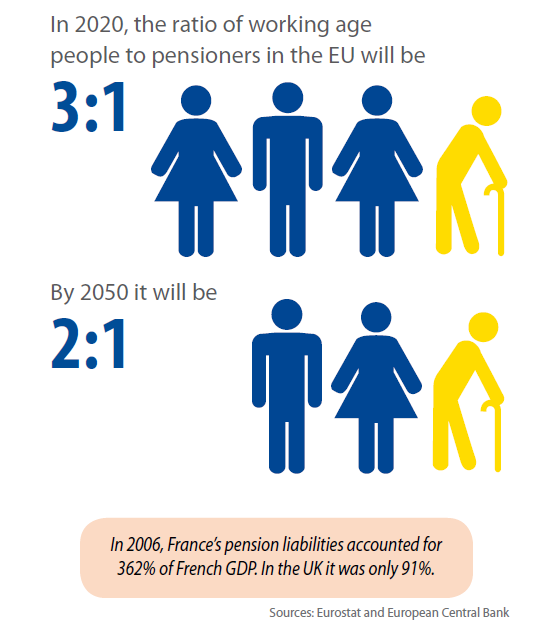 In 2020, the ratio of working age people to pensioners in the EU will be

3:1

By 2050 it will be

2:1

In 2006, France's pension liabilities accounted for 362% of French GDP. In the UK it was only 91%.

Sources: Eurostat and European Central Bank